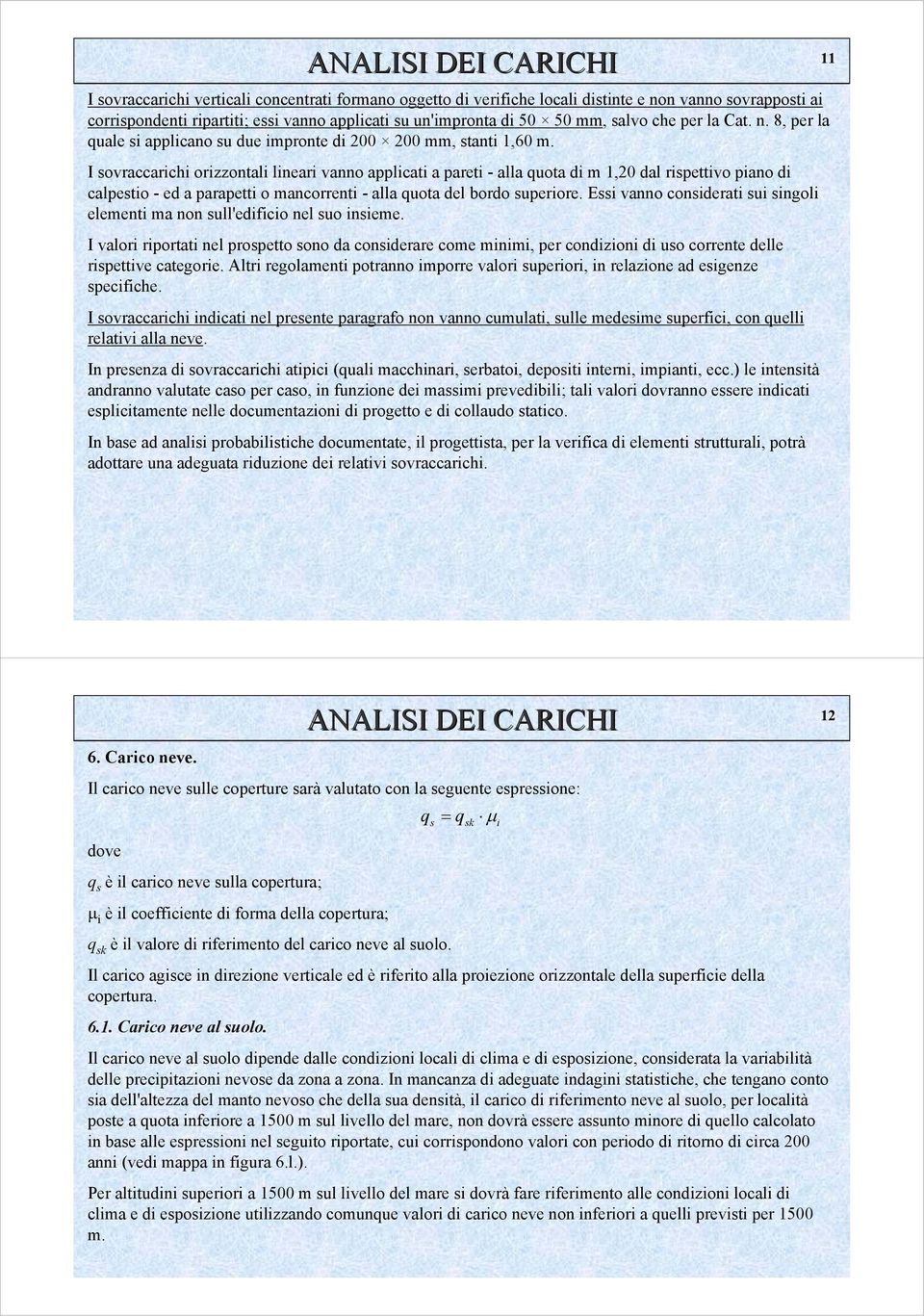 ANALISI DEI CARICHI

11

I sovraccarichi verticali concentrati formano oggetto di verifiche locali distinte e non vanno sovrapposti ai corrispondenti ripartiti; essi vanno applicati su un'impronta di 50 × 50 mm, salvo che per la Cat. n. 8, per la quale si applicano su due impronte di 200 × 200 mm, stanti 1,60 m.

I sovraccarichi orizzontali lineari vanno applicati a pareti - alla quota di m 1,20 dal rispettivo piano di calpestio - ed a parapetti o mancorrenti - alla quota del bordo superiore. Essi vanno considerati sui singoli elementi ma non sull'edificio nel suo insieme.

I valori riportati nel prospetto sono da considerare come minimi, per condizioni di uso corrente delle rispettive categorie. Altri regolamenti potranno imporre valori superiori, in relazione ad esigenze specifiche.

I sovraccarichi indicati nel presente paragrafo non vanno cumulati, sulle medesime superfici, con quelli relativi alla neve.

In presenza di sovraccarichi atipici (quali macchinari, serbatoi, depositi interni, impianti, ecc.) le intensità andranno valutate caso per caso, in funzione dei massimi prevedibili; tali valori dovranno essere indicati esplicitamente nelle documentazioni di progetto e di collaudo statico.

In base ad analisi probabilistiche documentate, il progettista, per la verifica di elementi strutturali, potrà adottare una adeguata riduzione dei relativi sovraccarichi.

ANALISI DEI CARICHI

12

6. Carico neve.

Il carico neve sulle coperture sarà valutato con la seguente espressione:

$q_s = q_{sk} \cdot \mu_i$

dove

$q_s$ è il carico neve sulla copertura;

$\mu_i$ è il coefficiente di forma della copertura;

$q_{sk}$ è il valore di riferimento del carico neve al suolo.

Il carico agisce in direzione verticale ed è riferito alla proiezione orizzontale della superficie della copertura.

6.1. Carico neve al suolo.

Il carico neve al suolo dipende dalle condizioni locali di clima e di esposizione, considerata la variabilità delle precipitazioni nevose da zona a zona. In mancanza di adeguate indagini statistiche, che tengano conto sia dell'altezza del manto nevoso che della sua densità, il carico di riferimento neve al suolo, per località poste a quota inferiore a 1500 m sul livello del mare, non dovrà essere assunto minore di quello calcolato in base alle espressioni nel seguito riportate, cui corrispondono valori con periodo di ritorno di circa 200 anni (vedi mappa in figura 6.l.).

Per altitudini superiori a 1500 m sul livello del mare si dovrà fare riferimento alle condizioni locali di clima e di esposizione utilizzando comunque valori di carico neve non inferiori a quelli previsti per 1500 m.